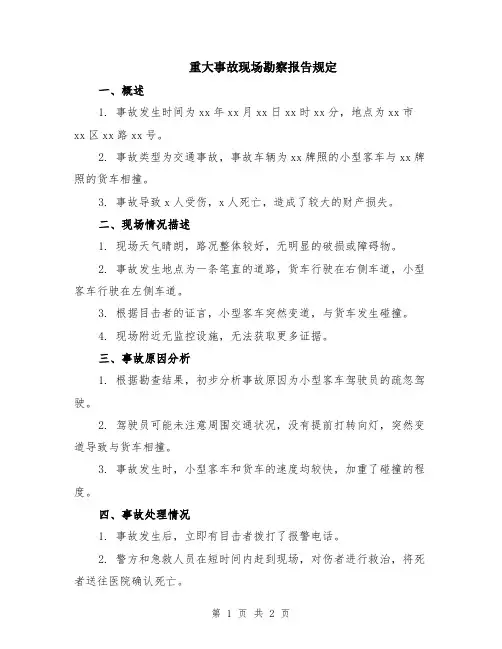 重大事故现场勘察报告规定

一、概述

1. 事故发生时间为 xx 年 xx 月 xx 日 xx 时 xx 分，地点为 xx 市 xx 区 xx 路 xx 号。

2. 事故类型为交通事故，事故车辆为 xx 牌照的小型客车与 xx 牌照的货车相撞。

3. 事故导致 x 人受伤，x 人死亡，造成了较大的财产损失。

二、现场情况描述

1. 现场天气晴朗，路况整体较好，无明显的破损或障碍物。

2. 事故发生地点为一条笔直的道路，货车行驶在右侧车道，小型客车行驶在左侧车道。

3. 根据目击者的证言，小型客车突然变道，与货车发生碰撞。

4. 现场附近无监控设施，无法获取更多证据。

三、事故原因分析

1. 根据勘查结果，初步分析事故原因为小型客车驾驶员的疏忽驾驶。

2. 驾驶员可能未注意周围交通状况，没有提前打转向灯，突然变道导致与货车相撞。

3. 事故发生时，小型客车和货车的速度均较快，加重了碰撞的程度。

四、事故处理情况

1. 事故发生后，立即有目击者拨打了报警电话。

2. 警方和急救人员在短时间内赶到现场，对伤者进行救治，将死者送往医院确认死亡。

第 1 页 共 2 页